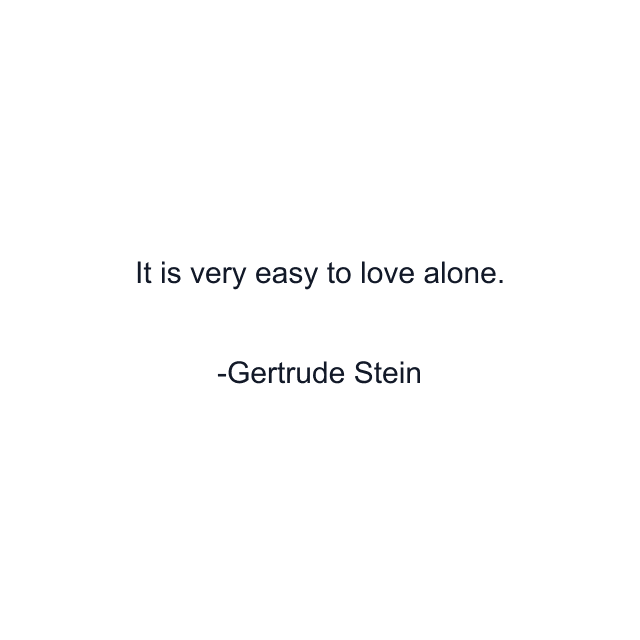 It is very easy to love alone.

-Gertrude Stein